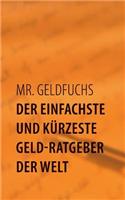 MR. GELDFUCHS

DER EINFACHSTE UND KÜRZESTE GELD-RATGEBER DER WELT